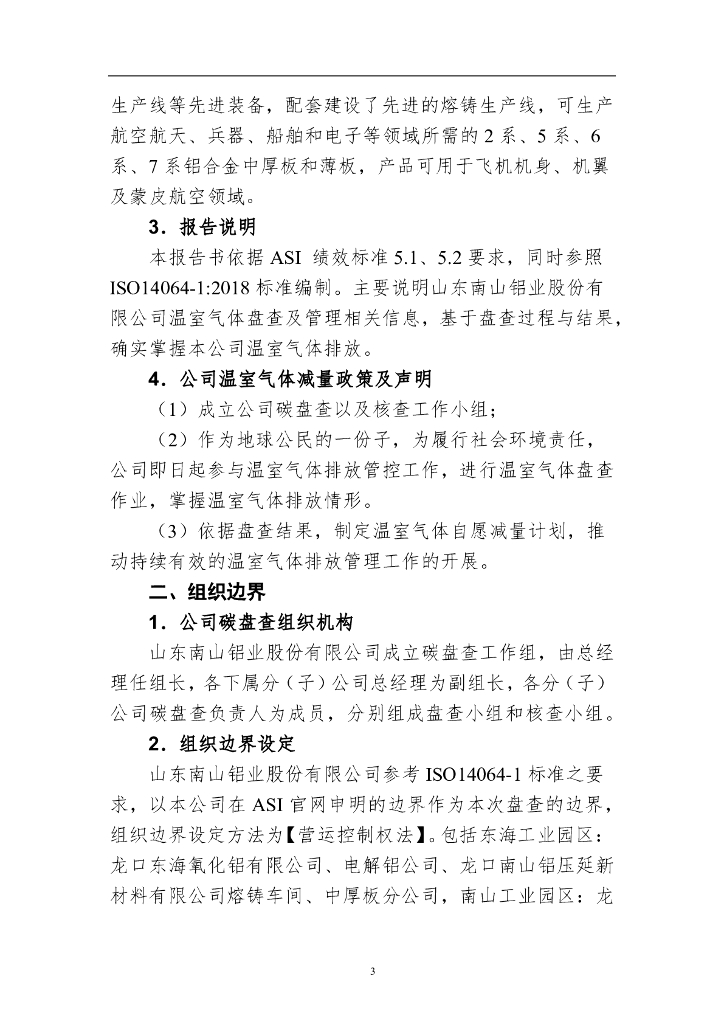 生产线等先进装备，配套建设了先进的熔铸生产线，可生产航空航天、兵器、船舶和电子等领域所需的 2 系、5 系、6 系、7 系铝合金中厚板和薄板，产品可用于飞机机身、机翼及蒙皮航空领域。

3．报告说明

本报告书依据 ASI 绩效标准 5.1、5.2 要求，同时参照 ISO14064-1:2018 标准编制。主要说明山东南山铝业股份有限公司温室气体盘查及管理相关信息，基于盘查过程与结果，确实掌握本公司温室气体排放。

4．公司温室气体减量政策及声明

（1）成立公司碳盘查以及核查工作小组；

（2）作为地球公民的一份子，为履行社会环境责任，公司即日起参与温室气体排放管控工作，进行温室气体盘查作业，掌握温室气体排放情形。

（3）依据盘查结果，制定温室气体自愿减量计划，推动持续有效的温室气体排放管理工作的开展。

二、组织边界

1．公司碳盘查组织机构

山东南山铝业股份有限公司成立碳盘查工作组，由总经理任组长，各下属分（子）公司总经理为副组长，各分（子）公司碳盘查负责人为成员，分别组成盘查小组和核查小组。

2．组织边界设定

山东南山铝业股份有限公司参考 ISO14064-1 标准之要求，以本公司在 ASI 官网申明的边界作为本次盘查的边界，组织边界设定方法为【营运控制权法】。包括东海工业园区：龙口东海氧化铝有限公司、电解铝公司、龙口南山铝压延新材料有限公司熔铸车间、中厚板分公司，南山工业园区：龙

3